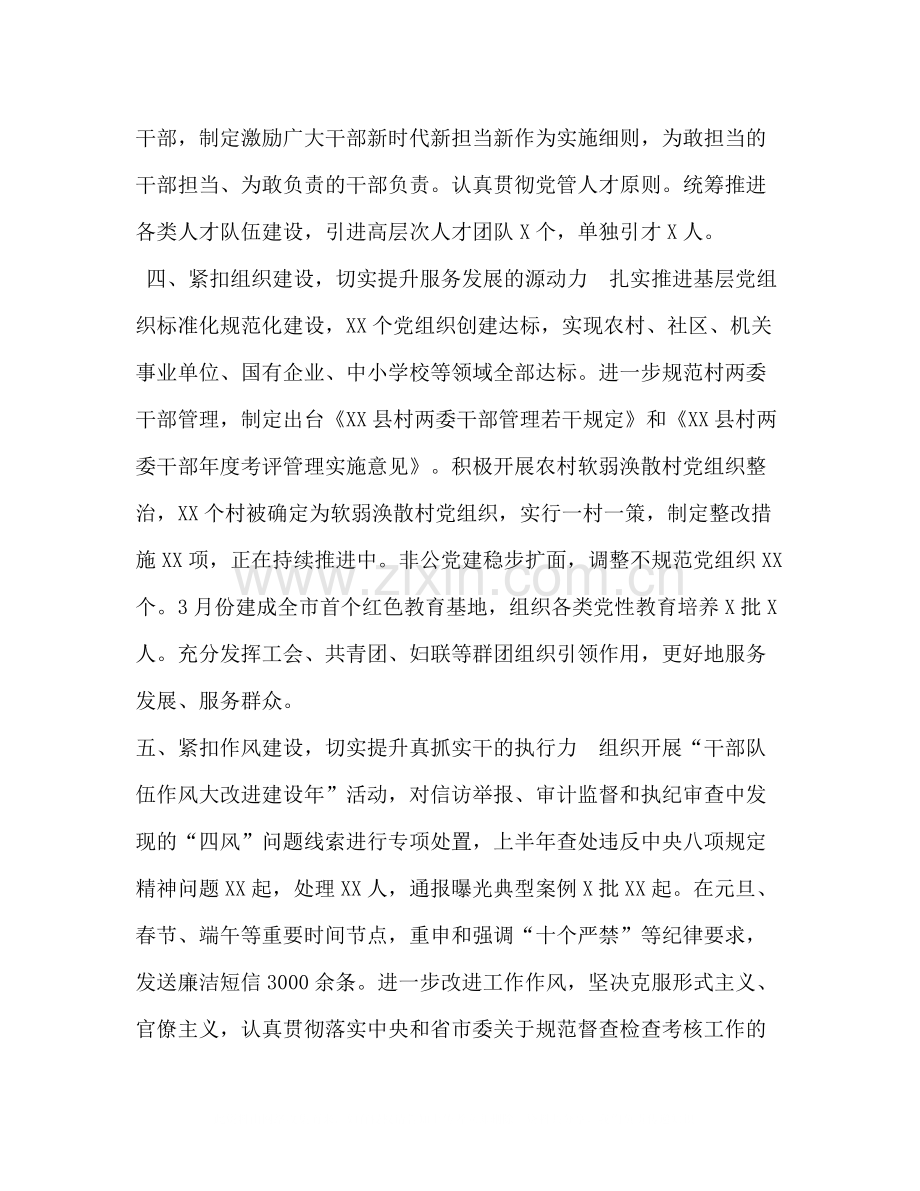 干部，制定激励广大干部新时代新担当新作为实施细则，为敢担当的干部担当、为敢负责的干部负责。认真贯彻党管人才原则。统筹推进各类人才队伍建设，引进高层次人才团队X个，单独引才X人。

四、紧扣组织建设，切实提升服务发展的源动力 扎实推进基层党组织标准化规范化建设，XX个党组织创建达标，实现农村、社区、机关事业单位、国有企业、中小学校等领域全部达标。进一步规范村两委干部管理，制定出台《XX县村两委干部管理若干规定》和《XX县村两委干部年度考评管理实施意见》。积极开展农村软弱涣散村党组织整治，XX个村被确定为软弱涣散村党组织，实行一村一策，制定整改措施XX项，正在持续推进中。非公党建稳步扩面，调整不规范党组织XX个。3月份建成全市首个红色教育基地，组织各类党性教育培养X批X人。充分发挥工会、共青团、妇联等群团组织引领作用，更好地服务发展、服务群众。

五、紧扣作风建设，切实提升真抓实干的执行力 组织开展“干部队伍作风大改进建设年”活动，对信访举报、审计监督和执纪审查中发现的“四风”问题线索进行专项处置，上半年查处违反中央八项规定精神问题XX起，处理XX人，通报曝光典型案例X批XX起。在元旦、春节、端午等重要时间节点，重申和强调“十个严禁”等纪律要求，发送廉洁短信3000余条。进一步改进工作作风，坚决克服形式主义、官僚主义，认真贯彻落实中央和省市委关于规范督查检查考核工作的

www.zixin.com.cn